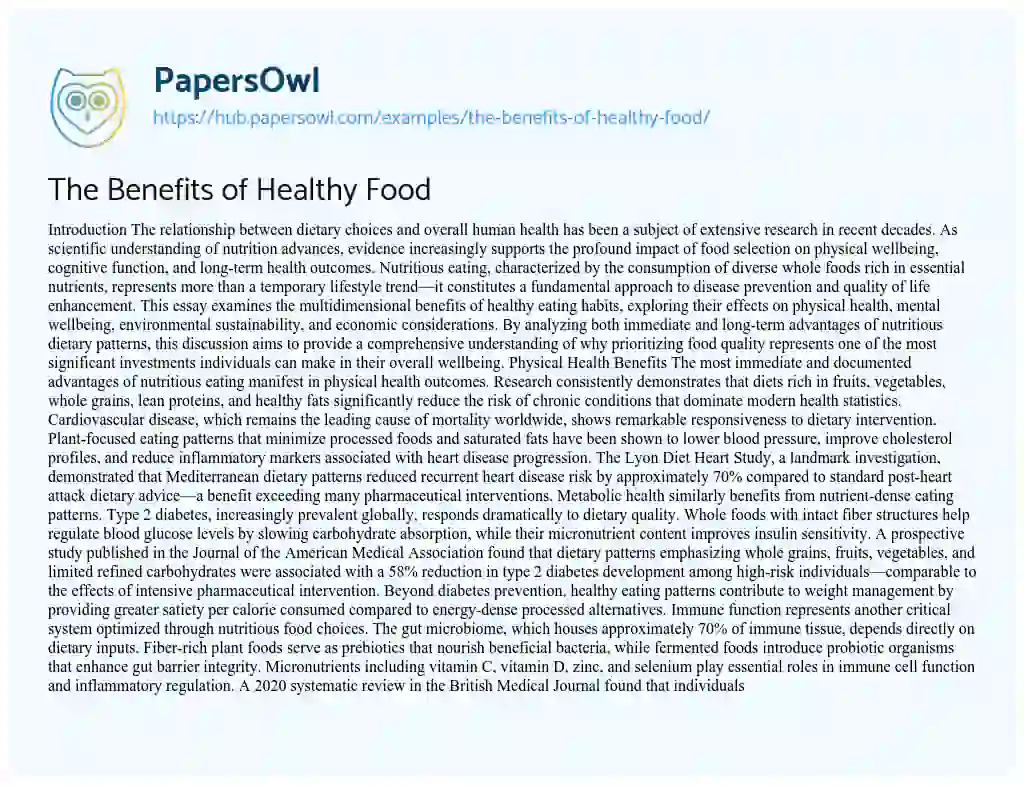 PapersOwl
https://hub.papersowl.com/examples/the-benefits-of-healthy-food/

The Benefits of Healthy Food

Introduction The relationship between dietary choices and overall human health has been a subject of extensive research in recent decades. As scientific understanding of nutrition advances, evidence increasingly supports the profound impact of food selection on physical wellbeing, cognitive function, and long-term health outcomes. Nutritious eating, characterized by the consumption of diverse whole foods rich in essential nutrients, represents more than a temporary lifestyle trend—it constitutes a fundamental approach to disease prevention and quality of life enhancement. This essay examines the multidimensional benefits of healthy eating habits, exploring their effects on physical health, mental wellbeing, environmental sustainability, and economic considerations. By analyzing both immediate and long-term advantages of nutritious dietary patterns, this discussion aims to provide a comprehensive understanding of why prioritizing food quality represents one of the most significant investments individuals can make in their overall wellbeing. Physical Health Benefits The most immediate and documented advantages of nutritious eating manifest in physical health outcomes. Research consistently demonstrates that diets rich in fruits, vegetables, whole grains, lean proteins, and healthy fats significantly reduce the risk of chronic conditions that dominate modern health statistics. Cardiovascular disease, which remains the leading cause of mortality worldwide, shows remarkable responsiveness to dietary intervention. Plant-focused eating patterns that minimize processed foods and saturated fats have been shown to lower blood pressure, improve cholesterol profiles, and reduce inflammatory markers associated with heart disease progression. The Lyon Diet Heart Study, a landmark investigation, demonstrated that Mediterranean dietary patterns reduced recurrent heart disease risk by approximately 70% compared to standard post-heart attack dietary advice—a benefit exceeding many pharmaceutical interventions. Metabolic health similarly benefits from nutrient-dense eating patterns. Type 2 diabetes, increasingly prevalent globally, responds dramatically to dietary quality. Whole foods with intact fiber structures help regulate blood glucose levels by slowing carbohydrate absorption, while their micronutrient content improves insulin sensitivity. A prospective study published in the Journal of the American Medical Association found that dietary patterns emphasizing whole grains, fruits, vegetables, and limited refined carbohydrates were associated with a 58% reduction in type 2 diabetes development among high-risk individuals—comparable to the effects of intensive pharmaceutical intervention. Beyond diabetes prevention, healthy eating patterns contribute to weight management by providing greater satiety per calorie consumed compared to energy-dense processed alternatives. Immune function represents another critical system optimized through nutritious food choices. The gut microbiome, which houses approximately 70% of immune tissue, depends directly on dietary inputs. Fiber-rich plant foods serve as prebiotics that nourish beneficial bacteria, while fermented foods introduce probiotic organisms that enhance gut barrier integrity. Micronutrients including vitamin C, vitamin D, zinc, and selenium play essential roles in immune cell function and inflammatory regulation. A 2020 systematic review in the British Medical Journal found that individuals